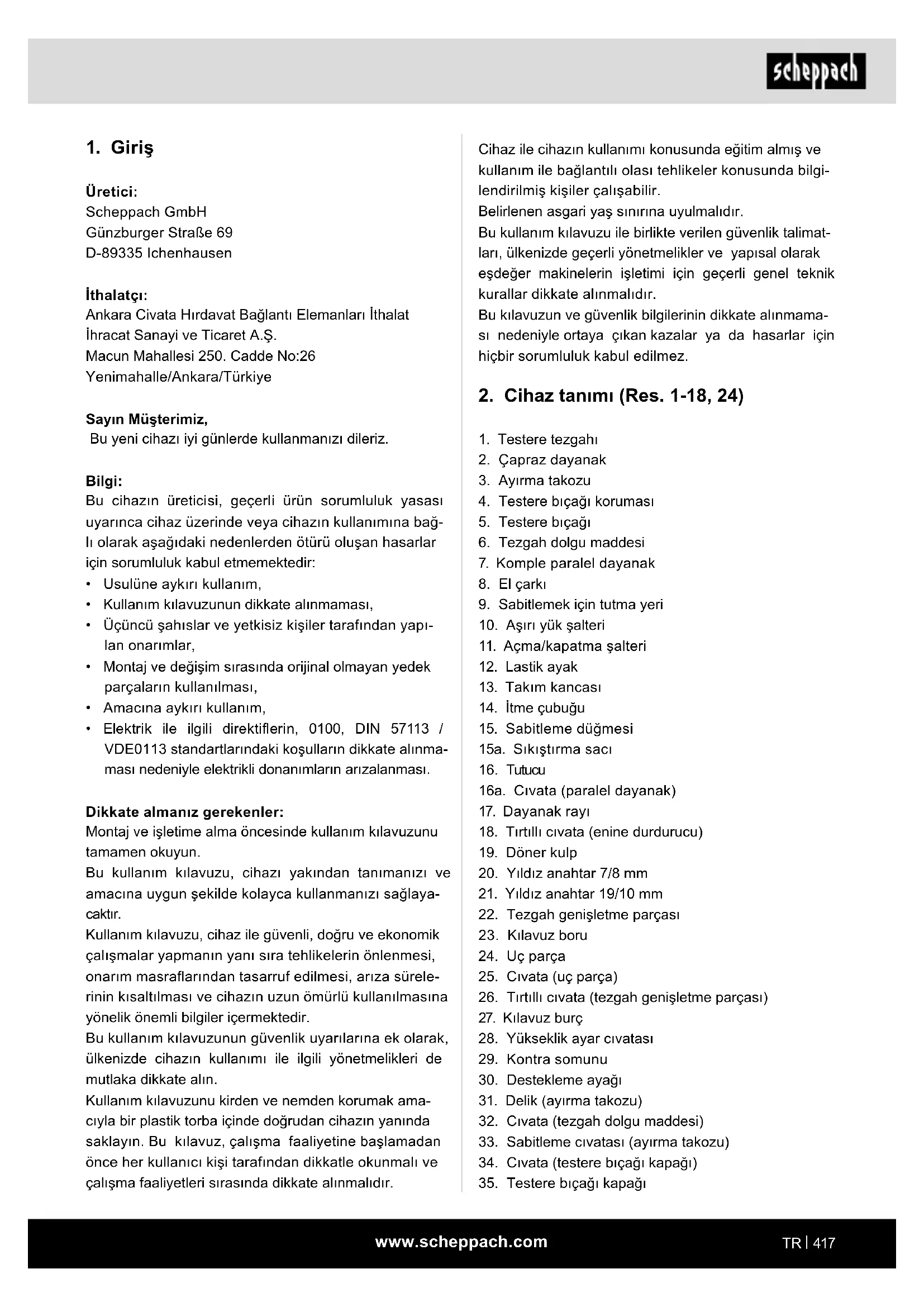 scheppach

1. Giriş

Üretici:
Scheppach GmbH
Günzburger Straße 69
D-89335 Ichenhausen

İthalatçı:
Ankara Civata Hırdavat Bağlantı Elemanları İthalat İhracat Sanayi ve Ticaret A.Ş.
Macun Mahallesi 250. Cadde No:26
Yenimahalle/Ankara/Türkiye

Sayın Müşterimiz,
Bu yeni cihazı iyi günlerde kullanmanızı dileriz.

Bilgi:
Bu cihazın üreticisi, geçerli ürün sorumluluk yasası uyarınca cihaz üzerinde veya cihazın kullanımına bağlı olarak aşağıdaki nedenlerden ötürü oluşan hasarlar için sorumluluk kabul etmemektedir:
• Usulüne aykırı kullanım,
• Kullanım kılavuzunun dikkate alınmaması,
• Üçüncü şahıslar ve yetkisiz kişiler tarafından yapılan onarımlar,
• Montaj ve değişim sırasında orijinal olmayan yedek parçaların kullanılması,
• Amacına aykırı kullanım,
• Elektrik ile ilgili direktiflerin, 0100, DIN 57113 / VDE0113 standartlarındaki koşulların dikkate alınmaması nedeniyle elektrikli donanımların arızalanması.

Dikkate almanız gerekenler:
Montaj ve işletime alma öncesinde kullanım kılavuzunu tamamen okuyun.
Bu kullanım kılavuzu, cihazı yakından tanımanızı ve amacına uygun şekilde kolayca kullanmanızı sağlayacaktır.
Kullanım kılavuzu, cihaz ile güvenli, doğru ve ekonomik çalışmalar yapmanın yanı sıra tehlikelerin önlenmesi, onarım masraflarından tasarruf edilmesi, arıza sürelerinin kısaltılması ve cihazın uzun ömürlü kullanılmasına yönelik önemli bilgiler içermektedir.
Bu kullanım kılavuzunun güvenlik uyarılarına ek olarak, ülkenizde cihazın kullanımı ile ilgili yönetmelikleri de mutlaka dikkate alın.
Kullanım kılavuzunu kirden ve nemden korumak amacıyla bir plastik torba içinde doğrudan cihazın yanında saklayın. Bu kılavuz, çalışma faaliyetine başlamadan önce her kullanıcı kişi tarafından dikkatle okunmalı ve çalışma faaliyetleri sırasında dikkate alınmalıdır.

Cihaz ile cihazın kullanımı konusunda eğitim almış ve kullanım ile bağlantılı olası tehlikeler konusunda bilgilendirilmiş kişiler çalışabilir.
Belirlenen asgari yaş sınırına uyulmalıdır.
Bu kullanım kılavuzu ile birlikte verilen güvenlik talimatları, ülkenizde geçerli yönetmelikler ve yapısal olarak eşdeğer makinelerin işletimi için geçerli genel teknik kurallar dikkate alınmalıdır.
Bu kılavuzun ve güvenlik bilgilerinin dikkate alınmaması nedeniyle ortaya çıkan kazalar ya da hasarlar için hiçbir sorumluluk kabul edilmez.

2. Cihaz tanımı (Res. 1-18, 24)

1. Testere tezgahı
2. Çapraz dayanak
3. Ayırma takozu
4. Testere bıçağı koruması
5. Testere bıçağı
6. Tezgah dolgu maddesi
7. Komple paralel dayanak
8. El çarkı
9. Sabitlemek için tutma yeri
10. Aşırı yük şalteri
11. Açma/kapatma şalteri
12. Lastik ayak
13. Takım kancası
14. İtme çubuğu
15. Sabitleme düğmesi
15a. Sıkıştırma sacı
16. Tutucu
16a. Cıvata (paralel dayanak)
17. Dayanak rayı
18. Tırtıllı cıvata (enine durdurucu)
19. Döner kulp
20. Yıldız anahtar 7/8 mm
21. Yıldız anahtar 19/10 mm
22. Tezgah genişletme parçası
23. Kılavuz boru
24. Uç parça
25. Cıvata (uç parça)
26. Tırtıllı cıvata (tezgah genişletme parçası)
27. Kılavuz burç
28. Yükseklik ayar cıvatası
29. Kontra somunu
30. Destekleme ayağı
31. Delik (ayırma takozu)
32. Cıvata (tezgah dolgu maddesi)
33. Sabitleme cıvatası (ayırma takozu)
34. Cıvata (testere bıçağı kapağı)
35. Testere bıçağı kapağı

www.scheppach.com
TR | 417